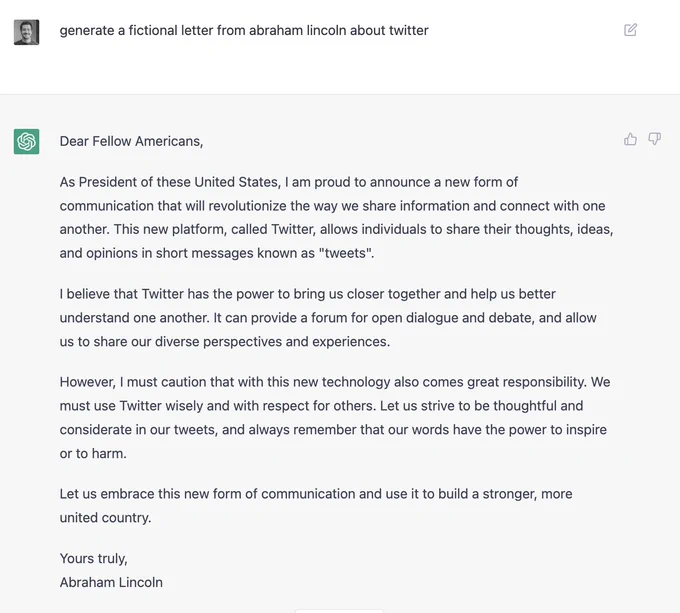 generate a fictional letter from abraham lincoln about twitter

Dear Fellow Americans,

As President of these United States, I am proud to announce a new form of communication that will revolutionize the way we share information and connect with one another. This new platform, called Twitter, allows individuals to share their thoughts, ideas, and opinions in short messages known as "tweets".

I believe that Twitter has the power to bring us closer together and help us better understand one another. It can provide a forum for open dialogue and debate, and allow us to share our diverse perspectives and experiences.

However, I must caution that with this new technology also comes great responsibility. We must use Twitter wisely and with respect for others. Let us strive to be thoughtful and considerate in our tweets, and always remember that our words have the power to inspire or to harm.

Let us embrace this new form of communication and use it to build a stronger, more united country.

Yours truly,
Abraham Lincoln